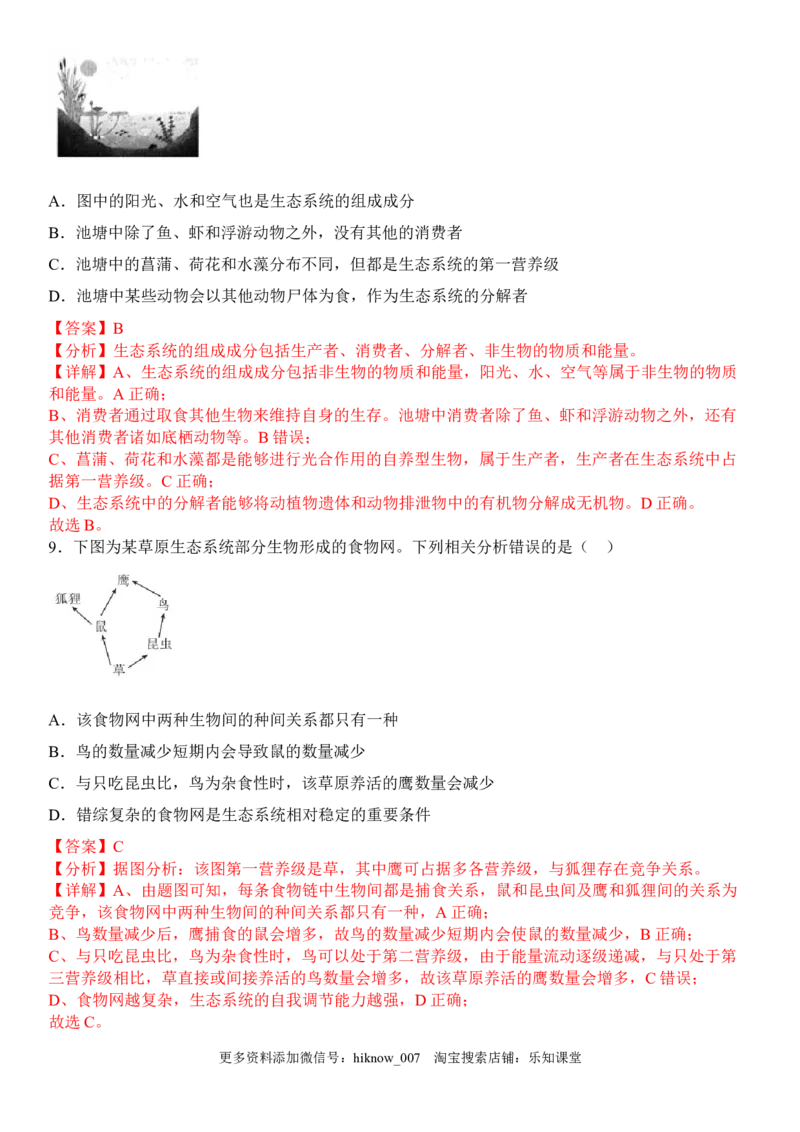 A．图中的阳光、水和空气也是生态系统的组成成分

B．池塘中除了鱼、虾和浮游动物之外，没有其他的消费者

C．池塘中的菖蒲、荷花和水藻分布不同，但都是生态系统的第一营养级

D．池塘中某些动物会以其他动物尸体为食，作为生态系统的分解者

【答案】B

【分析】生态系统的组成成分包括生产者、消费者、分解者、非生物的物质和能量。

【详解】A、生态系统的组成成分包括非生物的物质和能量，阳光、水、空气等属于非生物的物质和能量。A正确；

B、消费者通过取食其他生物来维持自身的生存。池塘中消费者除了鱼、虾和浮游动物之外，还有其他消费者诸如底栖动物等。B错误；

C、菖蒲、荷花和水藻都是能够进行光合作用的自养型生物，属于生产者，生产者在生态系统中占据第一营养级。C正确；

D、生态系统中的分解者能够将动植物遗体和动物排泄物中的有机物分解成无机物。D正确。

故选B。

9．下图为某草原生态系统部分生物形成的食物网。下列相关分析错误的是（ ）

鹰
狐狸
鸟
鼠
昆虫
草

A．该食物网中两种生物间的种间关系都只有一种

B．鸟的数量减少短期内会导致鼠的数量减少

C．与只吃昆虫比，鸟为杂食性时，该草原养活的鹰数量会减少

D．错综复杂的食物网是生态系统相对稳定的重要条件

【答案】C

【分析】据图分析：该图第一营养级是草，其中鹰可占据多各营养级，与狐狸存在竞争关系。

【详解】A、由题图可知，每条食物链中生物间都是捕食关系，鼠和昆虫间及鹰和狐狸间的关系为竞争，该食物网中两种生物间的种间关系都只有一种，A正确；

B、鸟数量减少后，鹰捕食的鼠会增多，故鸟的数量减少短期内会使鼠的数量减少，B正确；

C、与只吃昆虫比，鸟为杂食性时，鸟可以处于第二营养级，由于能量流动逐级递减，与只处于第三营养级相比，草直接或间接养活的鸟数量会增多，故该草原养活的鹰数量会增多，C错误；

D、食物网越复杂，生态系统的自我调节能力越强，D正确；

故选C。

更多资料添加微信号：hiknow_007 淘宝搜索店铺：乐知课堂